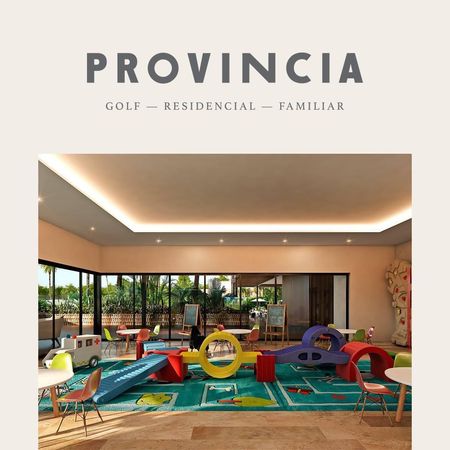 PROVINCIA

GOLF — RESIDENCIAL — FAMILIAR